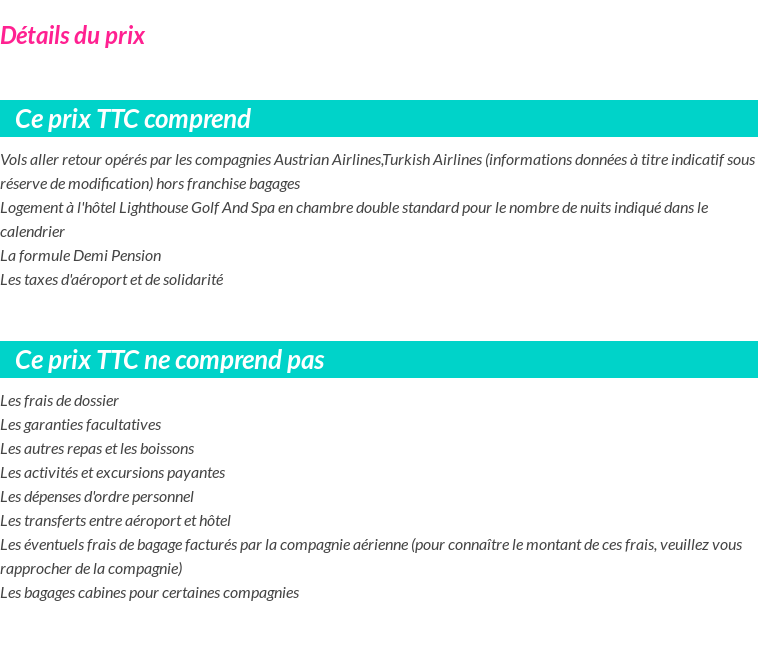 Détails du prix

Ce prix TTC comprend

Vols aller retour opérés par les compagnies Austrian Airlines,Turkish Airlines (informations données à titre indicatif sous réserve de modification) hors franchise bagages
Logement à l'hôtel Lighthouse Golf And Spa en chambre double standard pour le nombre de nuits indiqué dans le calendrier
La formule Demi Pension
Les taxes d'aéroport et de solidarité

Ce prix TTC ne comprend pas

Les frais de dossier
Les garanties facultatives
Les autres repas et les boissons
Les activités et excursions payantes
Les dépenses d'ordre personnel
Les transferts entre aéroport et hôtel
Les éventuels frais de bagage facturés par la compagnie aérienne (pour connaître le montant de ces frais, veuillez vous rapprocher de la compagnie)
Les bagages cabines pour certaines compagnies